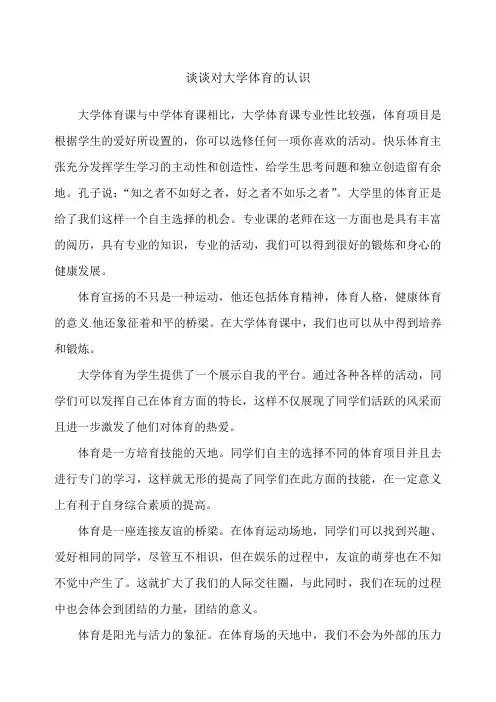 谈谈对大学体育的认识

大学体育课与中学体育课相比，大学体育课专业性比较强，体育项目是根据学生的爱好所设置的，你可以选修任何一项你喜欢的活动。快乐体育主张充分发挥学生学习的主动性和创造性，给学生思考问题和独立创造留有余地。孔子说：“知之者不如好之者，好之者不如乐之者”。大学里的体育正是给了我们这样一个自主选择的机会。专业课的老师在这一方面也是具有丰富的阅历，具有专业的知识，专业的活动，我们可以得到很好的锻炼和身心的健康发展。

体育宣扬的不只是一种运动，他还包括体育精神，体育人格，健康体育的意义.他还象征着和平的桥梁。在大学体育课中，我们也可以从中得到培养和锻炼。

大学体育为学生提供了一个展示自我的平台。通过各种各样的活动，同学们可以发挥自己在体育方面的特长，这样不仅展现了同学们活跃的风采而且进一步激发了他们对体育的热爱。

体育是一方培育技能的天地。同学们自主的选择不同的体育项目并且去进行专门的学习，这样就无形的提高了同学们在此方面的技能，在一定意义上有利于自身综合素质的提高。

体育是一座连接友谊的桥梁。在体育运动场地，同学们可以找到兴趣、爱好相同的同学，尽管互不相识，但在娱乐的过程中，友谊的萌芽也在不知不觉中产生了。这就扩大了我们的人际交往圈，与此同时，我们在玩的过程中也会体会到团结的力量，团结的意义。

体育是阳光与活力的象征。在体育场的天地中，我们不会为外部的压力